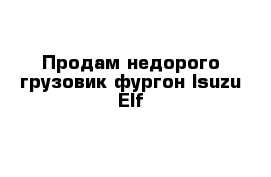 Продам недорого грузовик фургон Isuzu Elf